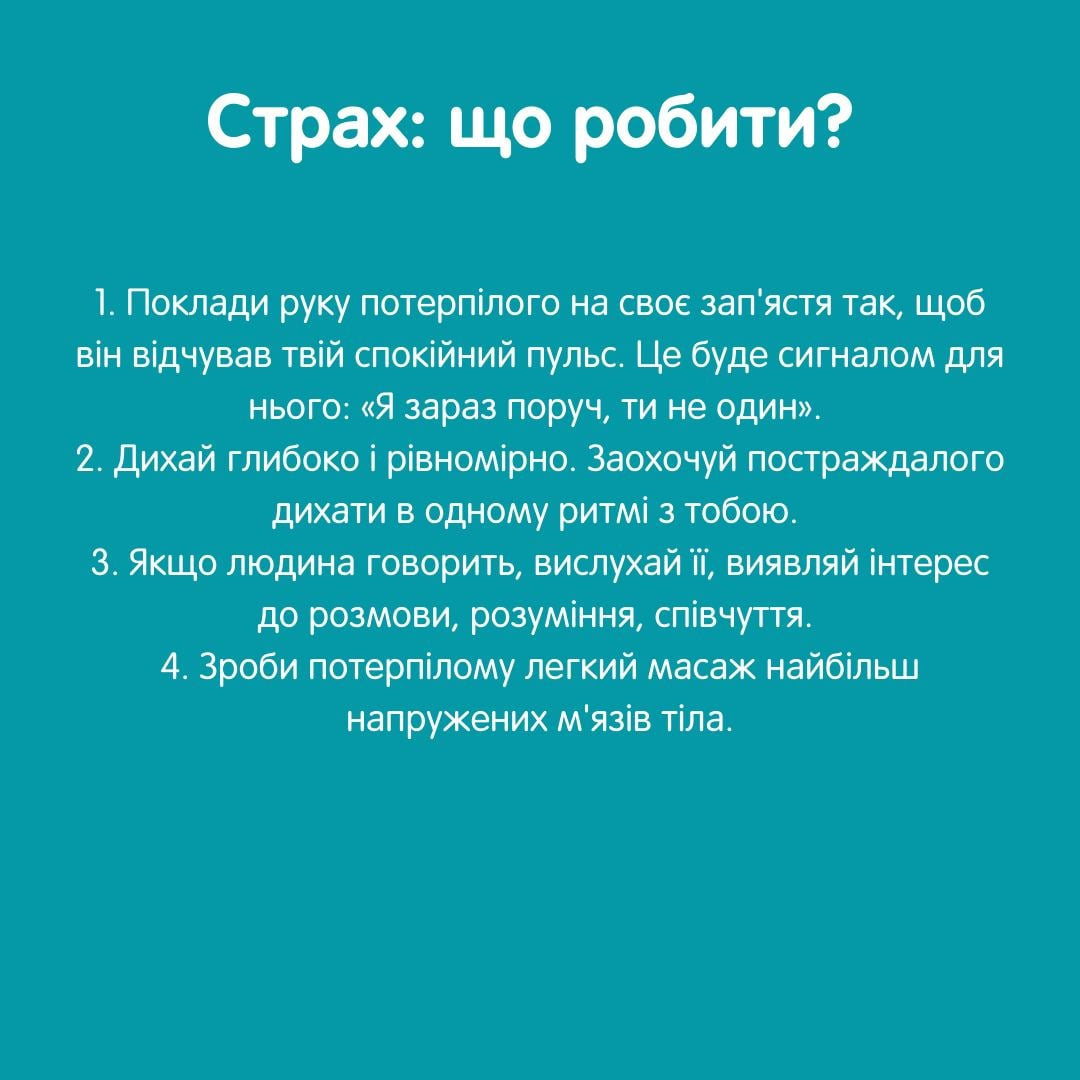 Страх: що робити?

1. Поклади руку потерпілого на своє зап'ястя так, щоб він відчував твій спокійний пульс. Це буде сигналом для нього: «Я зараз поруч, ти не один».
2. Дихай глибоко і рівномірно. Заохочуй постраждалого дихати в одному ритмі з тобою.
3. Якщо людина говорить, вислухай її, виявляй інтерес до розмови, розуміння, співчуття.
4. Зроби потерпілому легкий масаж найбільш напружених м'язів тіла.